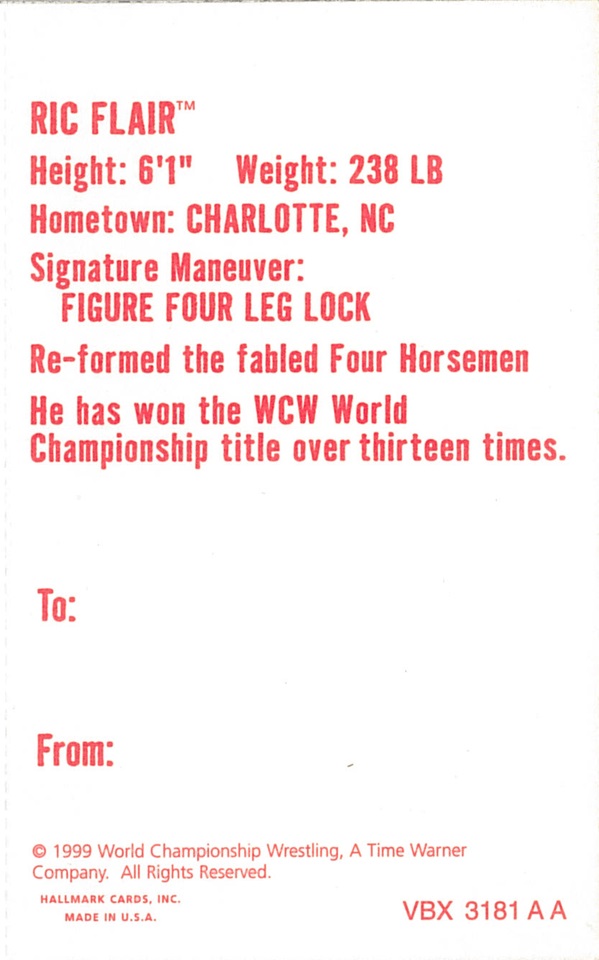 RIC FLAIR™
Height: 6'1" Weight: 238 LB
Hometown: CHARLOTTE, NC
Signature Maneuver:
FIGURE FOUR LEG LOCK
Re-formed the fabled Four Horsemen
He has won the WCW World Championship title over thirteen times.

To:

From:

© 1999 World Championship Wrestling, A Time Warner Company. All Rights Reserved.

HALLMARK CARDS, INC.
MADE IN U.S.A.

VBX 3181 A A